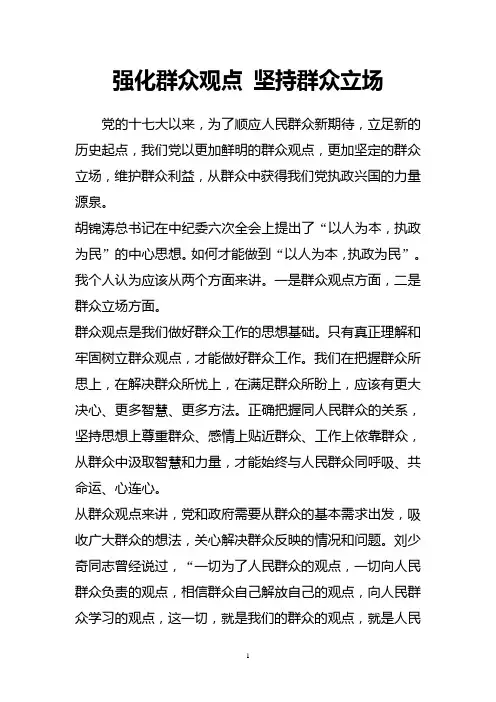 强化群众观点 坚持群众立场

党的十七大以来，为了顺应人民群众新期待，立足新的历史起点，我们党以更加鲜明的群众观点，更加坚定的群众立场，维护群众利益，从群众中获得我们党执政兴国的力量源泉。

胡锦涛总书记在中纪委六次全会上提出了“以人为本，执政为民”的中心思想。如何才能做到“以人为本，执政为民”。我个人认为应该从两个方面来讲。一是群众观点方面，二是群众立场方面。

群众观点是我们做好群众工作的思想基础。只有真正理解和牢固树立群众观点，才能做好群众工作。我们在把握群众所思上，在解决群众所忧上，在满足群众所盼上，应该有更大决心、更多智慧、更多方法。正确把握同人民群众的关系，坚持思想上尊重群众、感情上贴近群众、工作上依靠群众，从群众中汲取智慧和力量，才能始终与人民群众同呼吸、共命运、心连心。

从群众观点来讲，党和政府需要从群众的基本需求出发，吸收广大群众的想法，关心解决群众反映的情况和问题。刘少奇同志曾经说过，“一切为了人民群众的观点，一切向人民群众负责的观点，相信群众自己解放自己的观点，向人民群众学习的观点，这一切，就是我们的群众的观点，就是人民

1